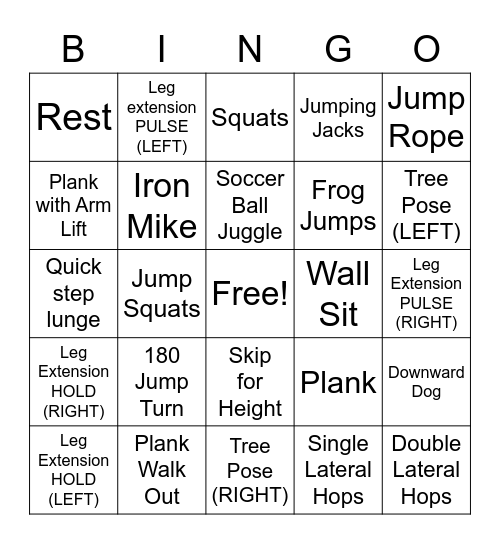 | B | I | N | G | O |
|---|---|---|---|---|
| Rest | Leg extension PULSE (LEFT) | Squats | Jumping Jacks | Jump Rope |
| Plank with Arm Lift | Iron Mike | Soccer Ball Juggle | Frog Jumps | Tree Pose (LEFT) |
| Quick step lunge | Jump Squats | Free! | Wall Sit | Leg Extension PULSE (RIGHT) |
| Leg Extension HOLD (RIGHT) | 180 Jump Turn | Skip for Height | Plank | Downward Dog |
| Leg Extension HOLD (LEFT) | Plank Walk Out | Tree Pose (RIGHT) | Single Lateral Hops | Double Lateral Hops |